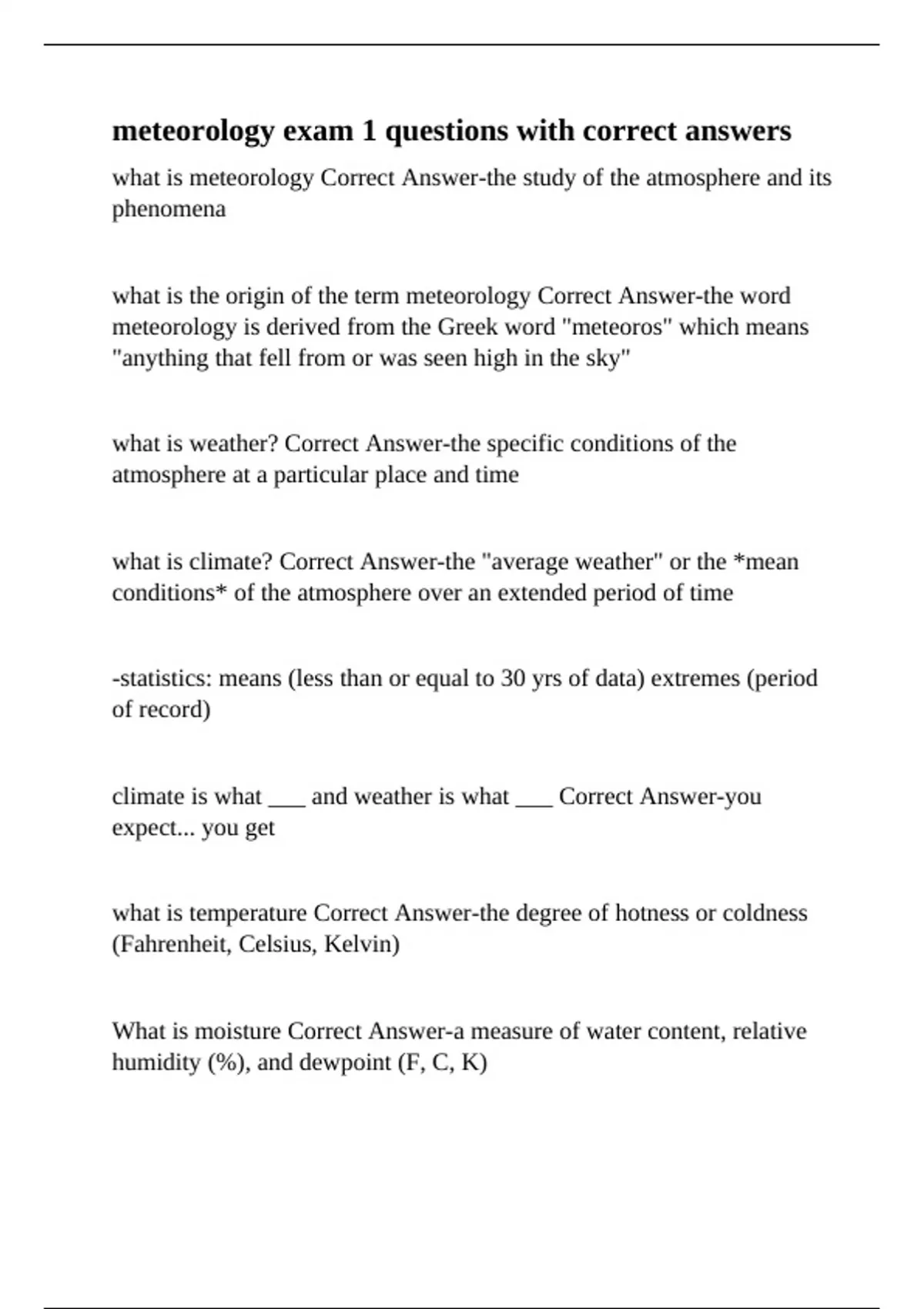 meteorology exam 1 questions with correct answers

what is meteorology Correct Answer-the study of the atmosphere and its phenomena

what is the origin of the term meteorology Correct Answer-the word meteorology is derived from the Greek word "meteoros" which means "anything that fell from or was seen high in the sky"

what is weather? Correct Answer-the specific conditions of the atmosphere at a particular place and time

what is climate? Correct Answer-the "average weather" or the *mean conditions* of the atmosphere over an extended period of time

-statistics: means (less than or equal to 30 yrs of data) extremes (period of record)

climate is what ___ and weather is what ___ Correct Answer-you expect... you get

what is temperature Correct Answer-the degree of hotness or coldness (Fahrenheit, Celsius, Kelvin)

What is moisture Correct Answer-a measure of water content, relative humidity (%), and dewpoint (F, C, K)